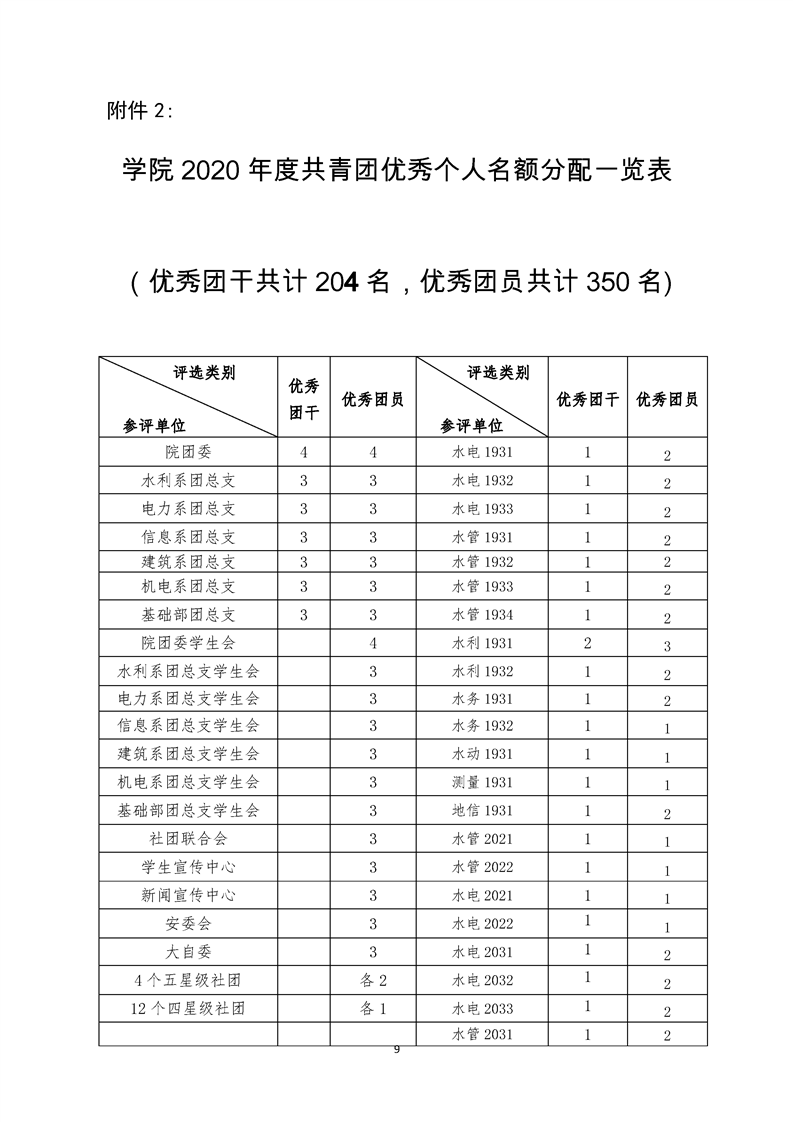 附件 2:

学院 2020 年度共青团优秀个人名额分配一览表

（优秀团干共计 204 名，优秀团员共计 350 名)

| 评选类别 参评单位 | 优秀团干 | 优秀团员 | 评选类别 参评单位 | 优秀团干 | 优秀团员 |
|---|---|---|---|---|---|
| 院团委 | 4 | 4 | 水电 1931 | 1 | 2 |
| 水利系团总支 | 3 | 3 | 水电 1932 | 1 | 2 |
| 电力系团总支 | 3 | 3 | 水电 1933 | 1 | 2 |
| 信息系团总支 | 3 | 3 | 水管 1931 | 1 | 2 |
| 建筑系团总支 | 3 | 3 | 水管 1932 | 1 | 2 |
| 机电系团总支 | 3 | 3 | 水管 1933 | 1 | 2 |
| 基础部团总支 | 3 | 3 | 水管 1934 | 1 | 2 |
| 院团委学生会 |  | 4 | 水利 1931 | 2 | 3 |
| 水利系团总支学生会 |  | 3 | 水利 1932 | 1 | 2 |
| 电力系团总支学生会 |  | 3 | 水务 1931 | 1 | 2 |
| 信息系团总支学生会 |  | 3 | 水务 1932 | 1 | 1 |
| 建筑系团总支学生会 |  | 3 | 水动 1931 | 1 | 1 |
| 机电系团总支学生会 |  | 3 | 测量 1931 | 1 | 1 |
| 基础部团总支学生会 |  | 3 | 地信 1931 | 1 | 2 |
| 社团联合会 |  | 3 | 水管 2021 | 1 | 1 |
| 学生宣传中心 |  | 3 | 水管 2022 | 1 | 1 |
| 新闻宣传中心 |  | 3 | 水电 2021 | 1 | 1 |
| 安委会 |  | 3 | 水电 2022 | 1 | 1 |
| 大自委 |  | 3 | 水电 2031 | 1 | 2 |
| 4 个五星级社团 |  | 各 2 | 水电 2032 | 1 | 2 |
| 12 个四星级社团 |  | 各 1 | 水电 2033 | 1 | 2 |
|  |  |  | 水管 2031 | 1 | 2 |

9